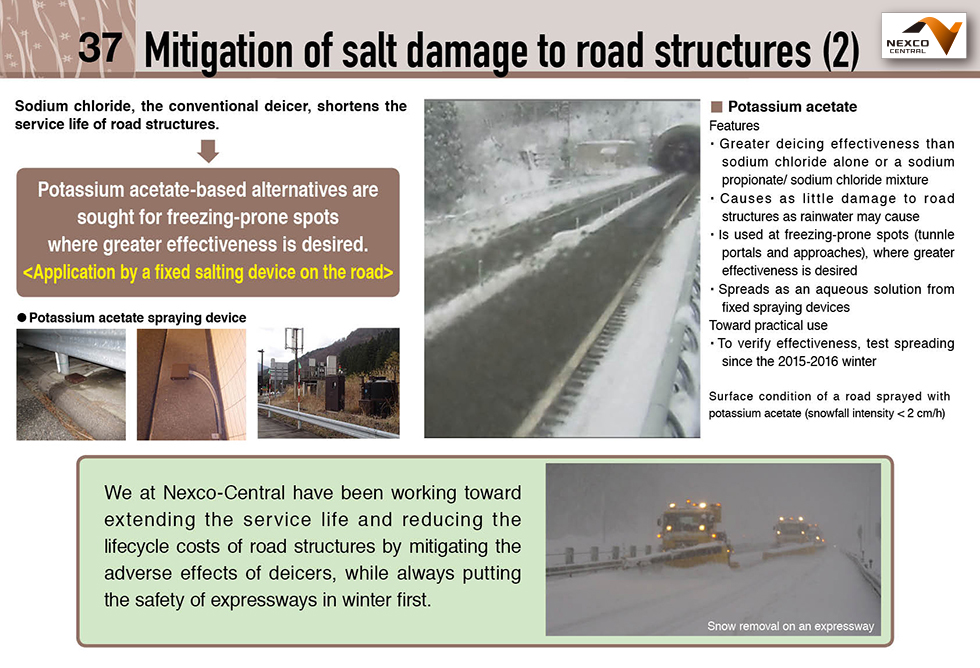 37 Mitigation of salt damage to road structures (2)

NEXCO CENTRAL

Sodium chloride, the conventional deicer, shortens the service life of road structures.

Potassium acetate-based alternatives are sought for freezing-prone spots where greater effectiveness is desired.
<Application by a fixed salting device on the road>

● Potassium acetate spraying device

■ Potassium acetate
Features
・Greater deicing effectiveness than sodium chloride alone or a sodium propionate/ sodium chloride mixture
・Causes as little damage to road structures as rainwater may cause
・Is used at freezing-prone spots (tunnle portals and approaches), where greater effectiveness is desired
・Spreads as an aqueous solution from fixed spraying devices
Toward practical use
・To verify effectiveness, test spreading since the 2015-2016 winter

Surface condition of a road sprayed with potassium acetate (snowfall intensity < 2 cm/h)

We at Nexco-Central have been working toward extending the service life and reducing the lifecycle costs of road structures by mitigating the adverse effects of deicers, while always putting the safety of expressways in winter first.

Snow removal on an expressway